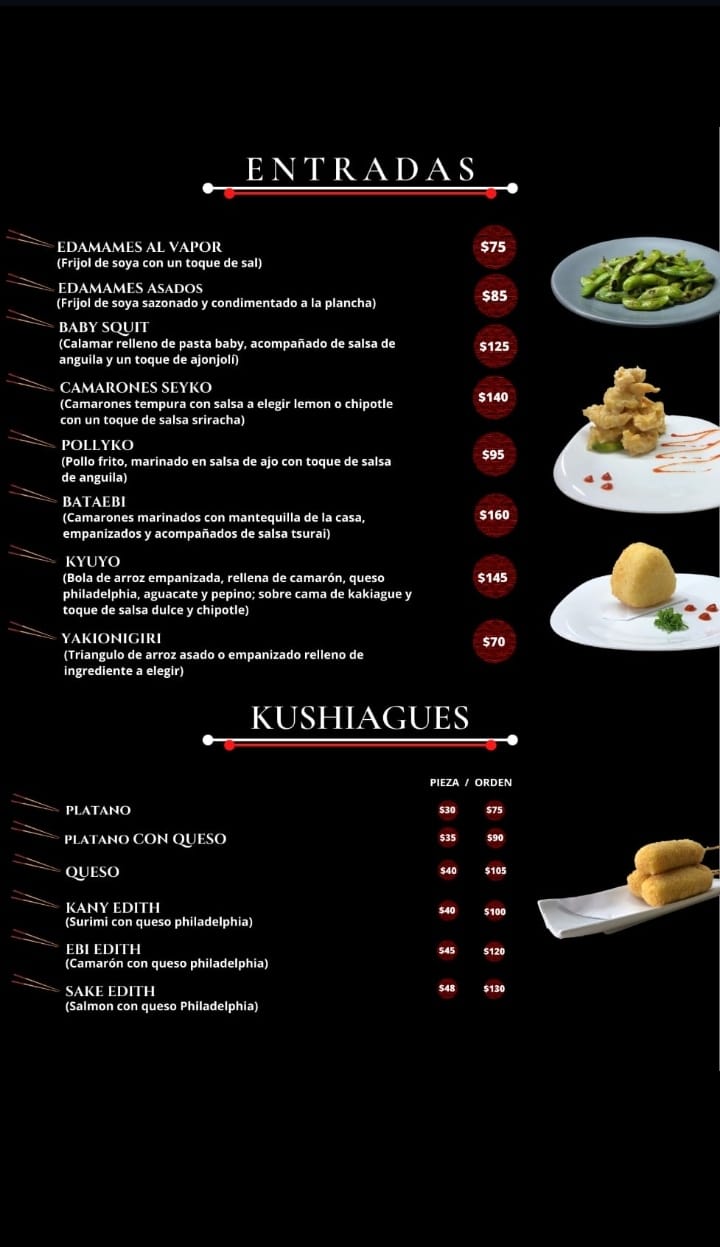 ENTRADAS

EDAMAMES AL VAPOR
(Frijol de soya con un toque de sal)
$75

EDAMAMES ASADOS
(Frijol de soya sazonado y condimentado a la plancha)
$85

BABY SQUIT
(Calamar relleno de pasta baby, acompañado de salsa de anguila y un toque de ajonjolí)
$125

CAMARONES SEYKO
(Camarones tempura con salsa a elegir lemon o chipotle con un toque de salsa sriracha)
$140

POLLYKO
(Pollo frito, marinado en salsa de ajo con toque de salsa de anguila)
$95

BATAEBI
(Camarones marinados con mantequilla de la casa, empanizados y acompañados de salsa tsurai)
$160

KYUYO
(Bola de arroz empanizada, rellena de camarón, queso philadelphia, aguacate y pepino; sobre cama de kakiague y toque de salsa dulce y chipotle)
$145

YAKIONIGIRI
(Triangulo de arroz asado o empanizado relleno de ingrediente a elegir)
$70

KUSHIAGUES

PIEZA / ORDEN

PLATANO $30 $75

PLATANO CON QUESO $35 $90

QUESO $40 $105

KANY EDITH
(Surimi con queso philadelphia)
$40 $100

EBI EDITH
(Camarón con queso philadelphia)
$45 $120

SAKE EDITH
(Salmon con queso Philadelphia)
$48 $130